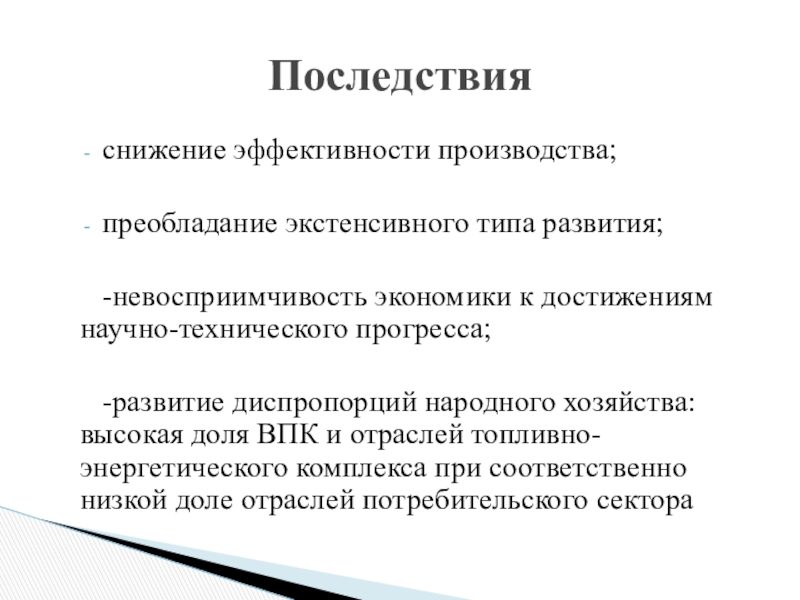 Последствия

- снижение эффективности производства;

- преобладание экстенсивного типа развития;

-невосприимчивость экономики к достижениям научно-технического прогресса;

-развитие диспропорций народного хозяйства: высокая доля ВПК и отраслей топливно-энергетического комплекса при соответственно низкой доле отраслей потребительского сектора